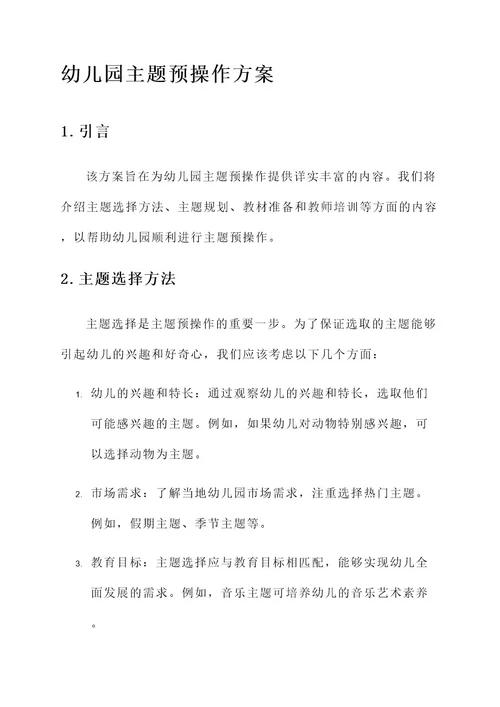 幼儿园主题预操作方案

1. 引言

该方案旨在为幼儿园主题预操作提供详实丰富的内容。我们将介绍主题选择方法、主题规划、教材准备和教师培训等方面的内容，以帮助幼儿园顺利进行主题预操作。

2. 主题选择方法

主题选择是主题预操作的重要一步。为了保证选取的主题能够引起幼儿的兴趣和好奇心，我们应该考虑以下几个方面：

1. 幼儿的兴趣和特长：通过观察幼儿的兴趣和特长，选取他们可能感兴趣的主题。例如，如果幼儿对动物特别感兴趣，可以选择动物为主题。

2. 市场需求：了解当地幼儿园市场需求，注重选择热门主题。例如，假期主题、季节主题等。

3. 教育目标：主题选择应与教育目标相匹配，能够实现幼儿全面发展的需求。例如，音乐主题可培养幼儿的音乐艺术素养。